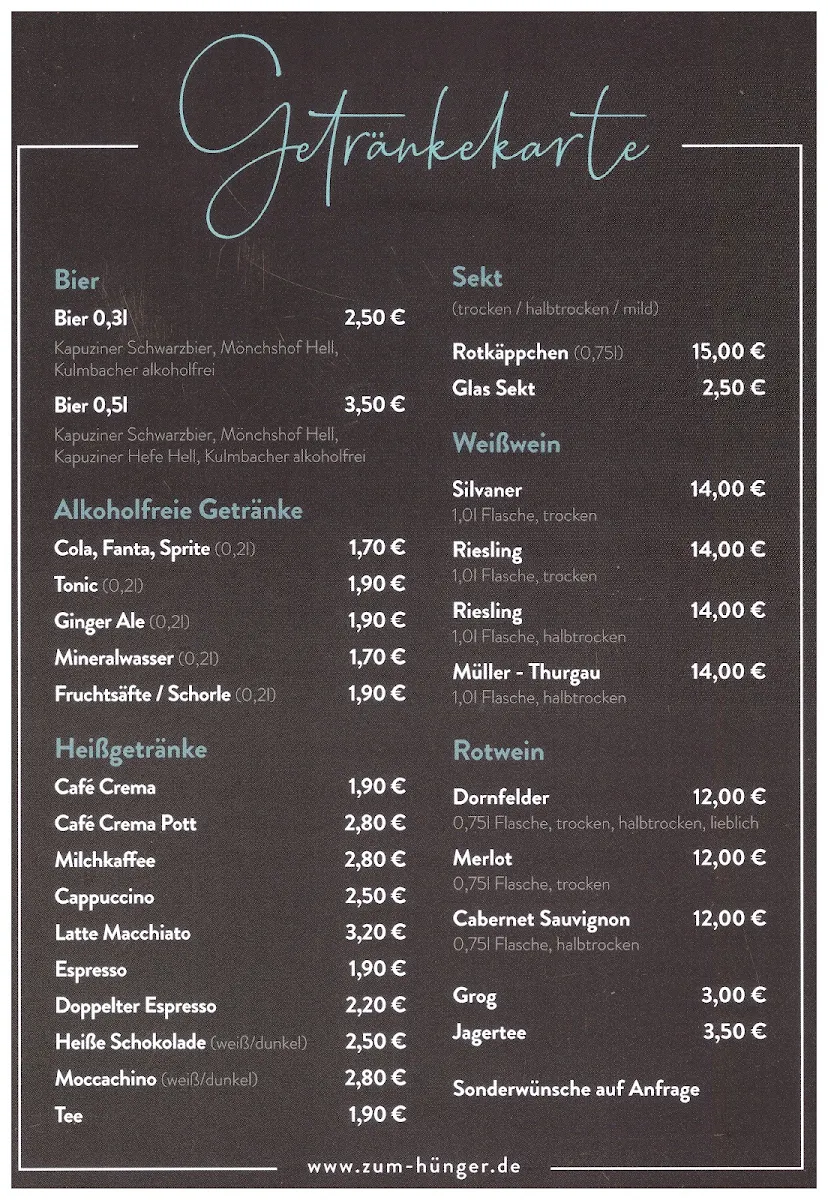 Getränkekarte

Bier

Bier 0,3l 2,50 €

Kapuziner Schwarzbier, Mönchshof Hell, Kulmbacher alkoholfrei

Bier 0,5l 3,50 €

Kapuziner Schwarzbier, Mönchshof Hell, Kapuziner Hefe Hell, Kulmbacher alkoholfrei

Alkoholfreie Getränke

Cola, Fanta, Sprite (0,2l) 1,70 €

Tonic (0,2l) 1,90 €

Ginger Ale (0,2l) 1,90 €

Mineralwasser (0,2l) 1,70 €

Fruchtsäfte / Schorle (0,2l) 1,90 €

Heißgetränke

Café Crema 1,90 €

Café Crema Pott 2,80 €

Milchkaffee 2,80 €

Cappuccino 2,50 €

Latte Macchiato 3,20 €

Espresso 1,90 €

Doppelter Espresso 2,20 €

Heiße Schokolade (weiß/dunkel) 2,50 €

Moccachino (weiß/dunkel) 2,80 €

Tee 1,90 €

Sekt

(trocken / halbtrocken / mild)

Rotkäppchen (0,75l) 15,00 €

Glas Sekt 2,50 €

Weißwein

Silvaner 14,00 €

1,0l Flasche, trocken

Riesling 14,00 €

1,0l Flasche, trocken

Riesling 14,00 €

1,0l Flasche, halbtrocken

Müller - Thurgau 14,00 €

1,0l Flasche, halbtrocken

Rotwein

Dornfelder 12,00 €

0,75l Flasche, trocken, halbtrocken, lieblich

Merlot 12,00 €

0,75l Flasche, trocken

Cabernet Sauvignon 12,00 €

0,75l Flasche, halbtrocken

Grog 3,00 €

Jagertee 3,50 €

Sonderwünsche auf Anfrage

www.zum-hünger.de